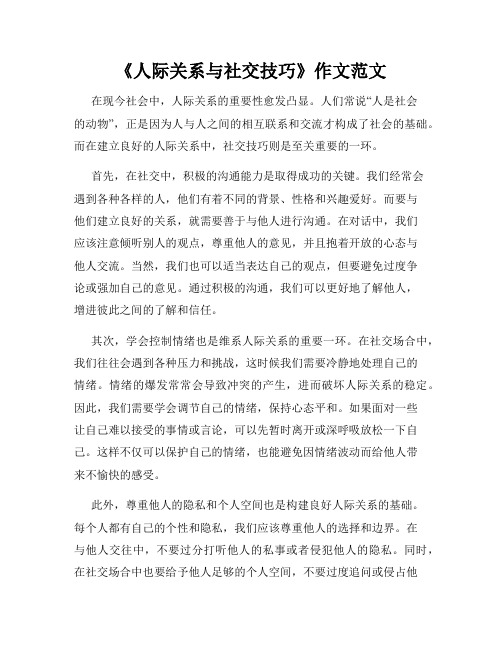 《人际关系与社交技巧》作文范文

在现今社会中，人际关系的重要性愈发凸显。人们常说“人是社会的动物”，正是因为人与人之间的相互联系和交流才构成了社会的基础。而在建立良好的人际关系中，社交技巧则是至关重要的一环。

首先，在社交中，积极的沟通能力是取得成功的关键。我们经常会遇到各种各样的人，他们有着不同的背景、性格和兴趣爱好。而要与他们建立良好的关系，就需要善于与他人进行沟通。在对话中，我们应该注意倾听别人的观点，尊重他人的意见，并且抱着开放的心态与他人交流。当然，我们也可以适当表达自己的观点，但要避免过度争论或强加自己的意见。通过积极的沟通，我们可以更好地了解他人，增进彼此之间的了解和信任。

其次，学会控制情绪也是维系人际关系的重要一环。在社交场合中，我们往往会遇到各种压力和挑战，这时候我们需要冷静地处理自己的情绪。情绪的爆发常常会导致冲突的产生，进而破坏人际关系的稳定。因此，我们需要学会调节自己的情绪，保持心态平和。如果面对一些让自己难以接受的事情或言论，可以先暂时离开或深呼吸放松一下自己。这样不仅可以保护自己的情绪，也能避免因情绪波动而给他人带来不愉快的感受。

此外，尊重他人的隐私和个人空间也是构建良好人际关系的基础。每个人都有自己的个性和隐私，我们应该尊重他人的选择和边界。在与他人交往中，不要过分打听他人的私事或者侵犯他人的隐私。同时，在社交场合中也要给予他人足够的个人空间，不要过度追问或侵占他